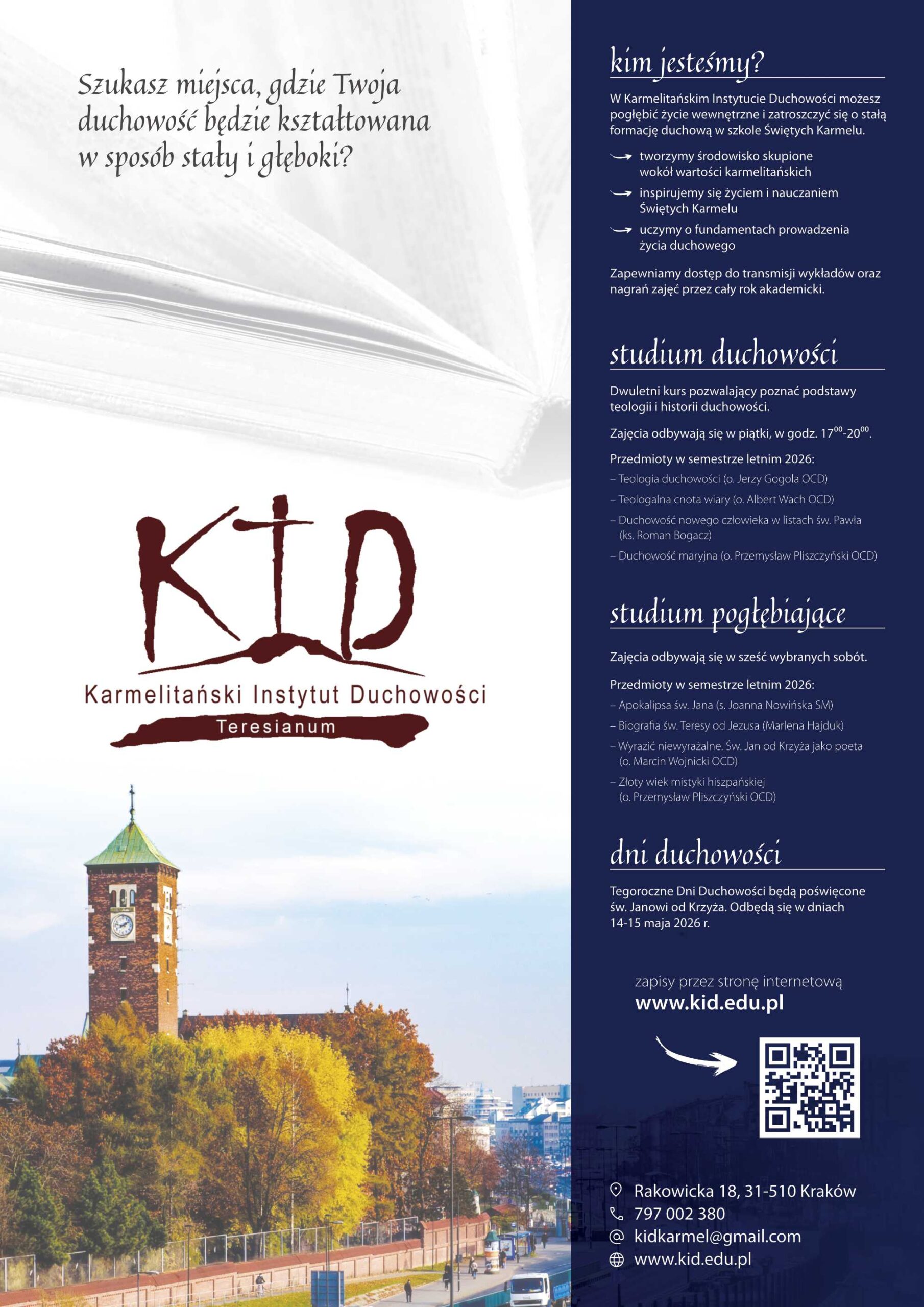 Szukasz miejsca, gdzie Twoja duchowość będzie kształtowana w sposób stały i głęboki?

KID

Karmelitański Instytut Duchowości

Teresianum

kim jesteśmy?

W Karmelitańskim Instytucie Duchowości możesz pogłębić życie wewnętrzne i zatroszczyć się o stałą formację duchową w szkole Świętych Karmelu.

→ tworzymy środowisko skupione wokół wartości karmelitańskich

→ inspirujemy się życiem i nauczaniem Świętych Karmelu

→ uczymy o fundamentach prowadzenia życia duchowego

Zapewniamy dostęp do transmisji wykładów oraz nagrań zajęć przez cały rok akademicki.

studium duchowości

Dwuletni kurs pozwalający poznać podstawy teologii i historii duchowości.

Zajęcia odbywają się w piątki, w godz. $17^{00}$-$20^{00}$.

Przedmioty w semestrze letnim 2026:

– Teologia duchowości (o. Jerzy Gogola OCD)

– Teologalna cnota wiary (o. Albert Wach OCD)

– Duchowość nowego człowieka w listach św. Pawła (ks. Roman Bogacz)

– Duchowość maryjna (o. Przemysław Pliszczyński OCD)

studium pogłębiające

Zajęcia odbywają się w sześć wybranych sobót.

Przedmioty w semestrze letnim 2026:

– Apokalipsa św. Jana (s. Joanna Nowińska SM)

– Biografia św. Teresy od Jezusa (Marlena Hajduk)

– Wyrazić niewyrażalne. Św. Jan od Krzyża jako poeta (o. Marcin Wojnicki OCD)

– Złoty wiek mistyki hiszpańskiej (o. Przemysław Pliszczyński OCD)

dni duchowości

Tegoroczne Dni Duchowości będą poświęcone św. Janowi od Krzyża. Odbędą się w dniach 14-15 maja 2026 r.

zapisy przez stronę internetową
www.kid.edu.pl

Rakowicka 18, 31-510 Kraków
797 002 380
kidkarmel@gmail.com
www.kid.edu.pl